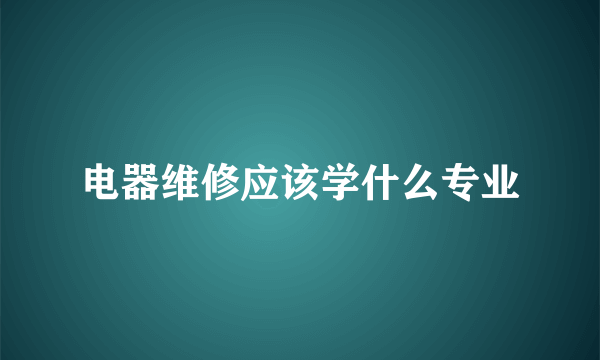 电器维修应该学什么专业